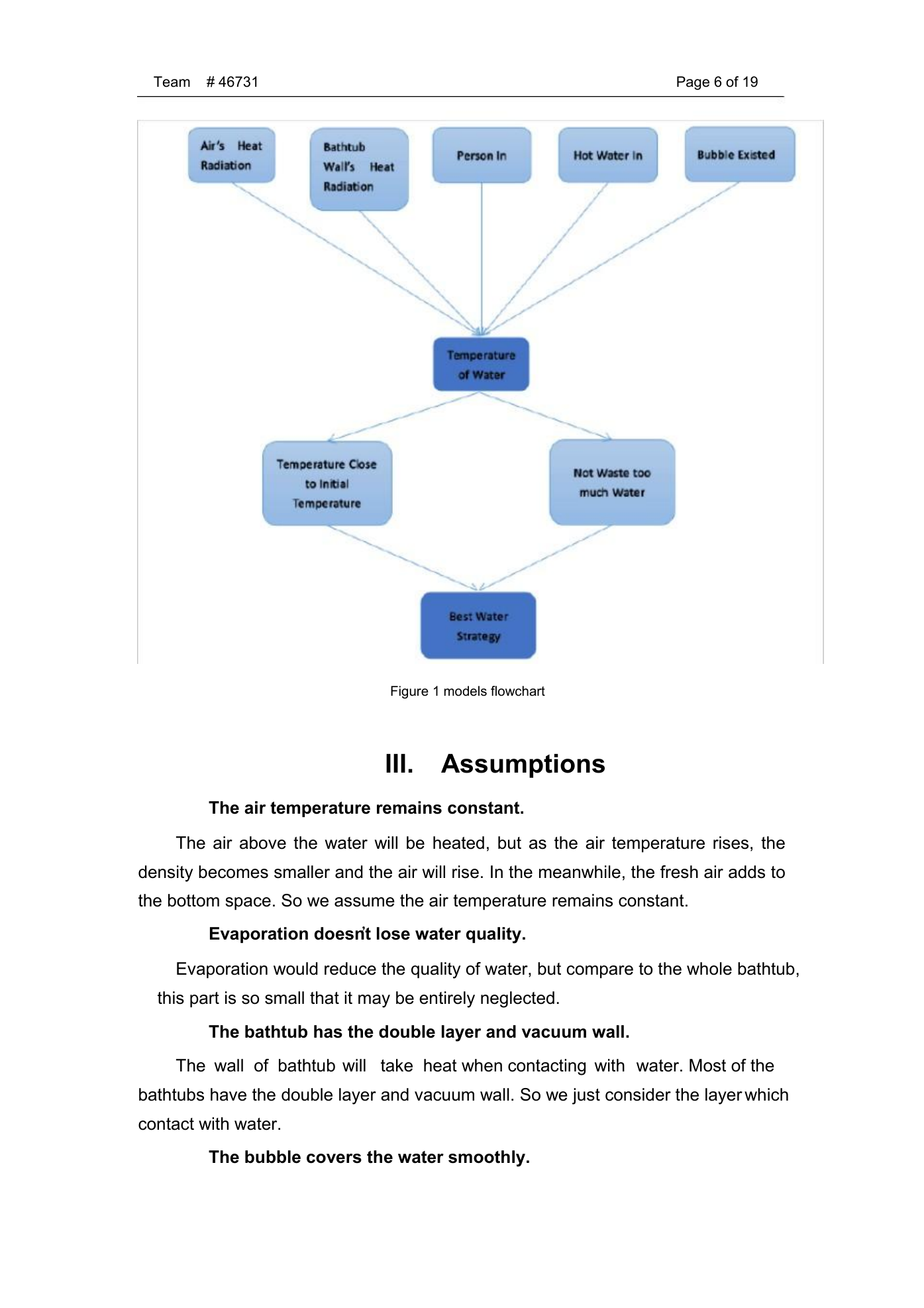 Team # 46731 Page 6 of 19

Air's Heat Radiation

Bathtub Wall's Heat Radiation

Person In

Hot Water In

Bubble Existed

Temperature of Water

Temperature Close to Initial Temperature

Not Waste too much Water

Best Water Strategy

Figure 1 models flowchart

III. Assumptions

The air temperature remains constant.

The air above the water will be heated, but as the air temperature rises, the density becomes smaller and the air will rise. In the meanwhile, the fresh air adds to the bottom space. So we assume the air temperature remains constant.

Evaporation doesn't lose water quality.

Evaporation would reduce the quality of water, but compare to the whole bathtub, this part is so small that it may be entirely neglected.

The bathtub has the double layer and vacuum wall.

The wall of bathtub will take heat when contacting with water. Most of the bathtubs have the double layer and vacuum wall. So we just consider the layer which contact with water.

The bubble covers the water smoothly.